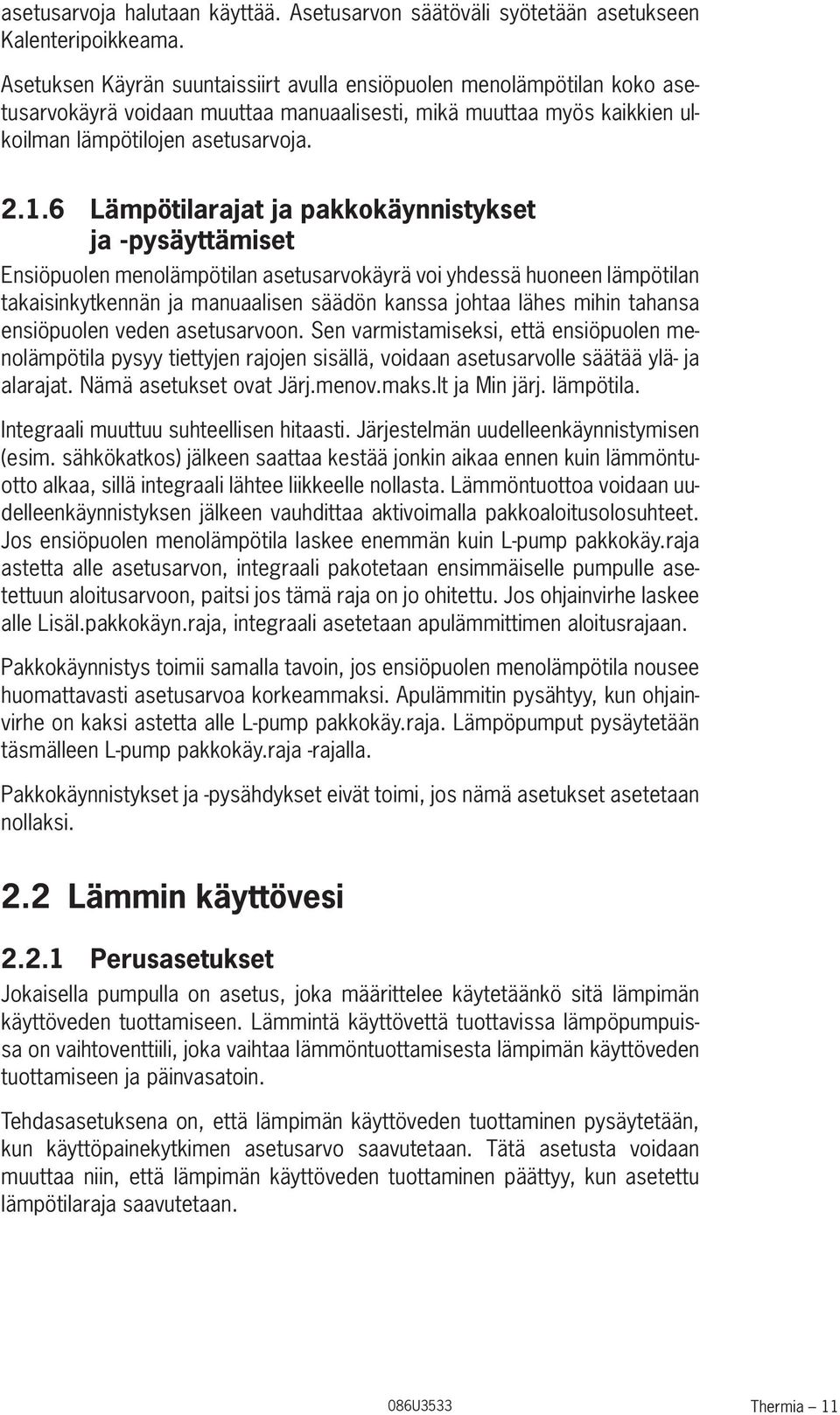 asetusarvoja halutaan käyttää. Asetusarvon säätöväli syötetään asetukseen Kalenteripoikkeama.

Asetuksen Käyrän suuntaissiirt avulla ensiöpuolen menolämpötilan koko asetusarvokäyrä voidaan muuttaa manuaalisesti, mikä muuttaa myös kaikkien ulkoilman lämpötilojen asetusarvoja.

2.1.6 Lämpötilarajat ja pakkokäynnistykset ja -pysäyttämiset

Ensiöpuolen menolämpötilan asetusarvokäyrä voi yhdessä huoneen lämpötilan takaisinkytkennän ja manuaalisen säädön kanssa johtaa lähes mihin tahansa ensiöpuolen veden asetusarvoon. Sen varmistamiseksi, että ensiöpuolen menolämpötila pysyy tiettyjen rajojen sisällä, voidaan asetusarvolle säätää ylä- ja alarajat. Nämä asetukset ovat Järj.menov.maks.lt ja Min järj. lämpötila.

Integraali muuttuu suhteellisen hitaasti. Järjestelmän uudelleenkäynnistymisen (esim. sähkökatkos) jälkeen saattaa kestää jonkin aikaa ennen kuin lämmöntuotto alkaa, sillä integraali lähtee liikkeelle nollasta. Lämmöntuottoa voidaan uudelleenkäynnistyksen jälkeen vauhdittaa aktivoimalla pakkoaloitusolosuhteet. Jos ensiöpuolen menolämpötila laskee enemmän kuin L-pump pakkokäy.raja astetta alle asetusarvon, integraali pakotetaan ensimmäiselle pumpulle asetettuun aloitusarvoon, paitsi jos tämä raja on jo ohitettu. Jos ohjainvirhe laskee alle Lisäl.pakkokäyn.raja, integraali asetetaan apulämmittimen aloitusrajaan.

Pakkokäynnistys toimii samalla tavoin, jos ensiöpuolen menolämpötila nousee huomattavasti asetusarvoa korkeammaksi. Apulämmitin pysähtyy, kun ohjainvirhe on kaksi astetta alle L-pump pakkokäy.raja. Lämpöpumput pysäytetään täsmälleen L-pump pakkokäy.raja -rajalla.

Pakkokäynnistykset ja -pysähdykset eivät toimi, jos nämä asetukset asetetaan nollaksi.

2.2 Lämmin käyttövesi

2.2.1 Perusasetukset

Jokaisella pumpulla on asetus, joka määrittelee käytetäänkö sitä lämpimän käyttöveden tuottamiseen. Lämmintä käyttövettä tuottavissa lämpöpumpuissa on vaihtoventtiili, joka vaihtaa lämmöntuottamisesta lämpimän käyttöveden tuottamiseen ja päinvasatoin.

Tehdasasetuksena on, että lämpimän käyttöveden tuottaminen pysäytetään, kun käyttöpainekytkimen asetusarvo saavutetaan. Tätä asetusta voidaan muuttaa niin, että lämpimän käyttöveden tuottaminen päättyy, kun asetettu lämpötilaraja saavutetaan.

086U3533 Thermia – 11